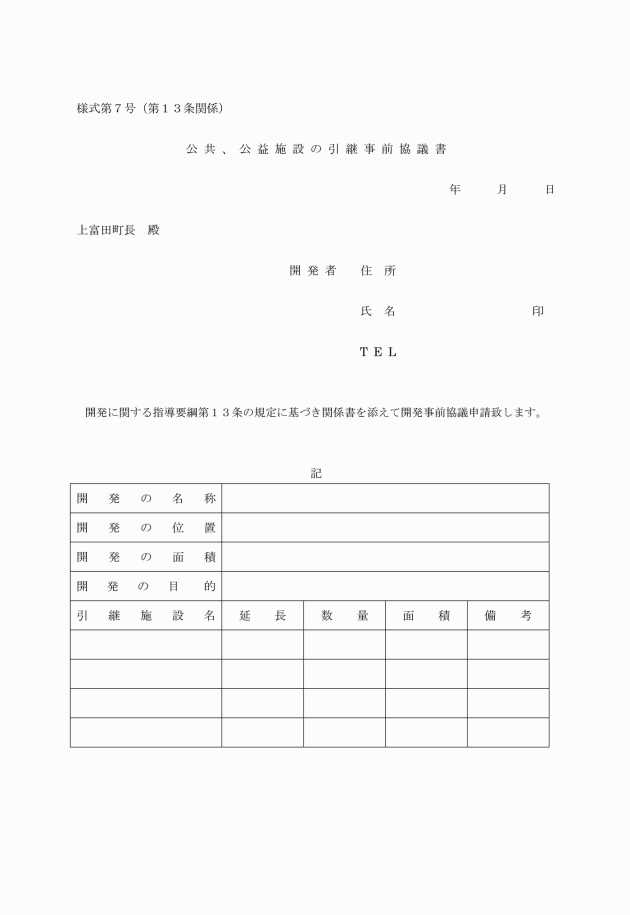 様式第７号（第１３条関係）

公共、公益施設の引継事前協議書

年　月　日

上富田町長　殿

開発者　住所

氏名　印

ＴＥＬ

開発に関する指導要綱第１３条の規定に基づき関係書を添えて開発事前協議申請致します。

記

| 開発の名称 | | | | |
|---|---|---|---|---|
| 開発の位置 | | | | |
| 開発の面積 | | | | |
| 開発の目的 | | | | |
| 引継施設名 | 延長 | 数量 | 面積 | 備考 |
| | | | | |
| | | | | |
| | | | | |
| | | | | |